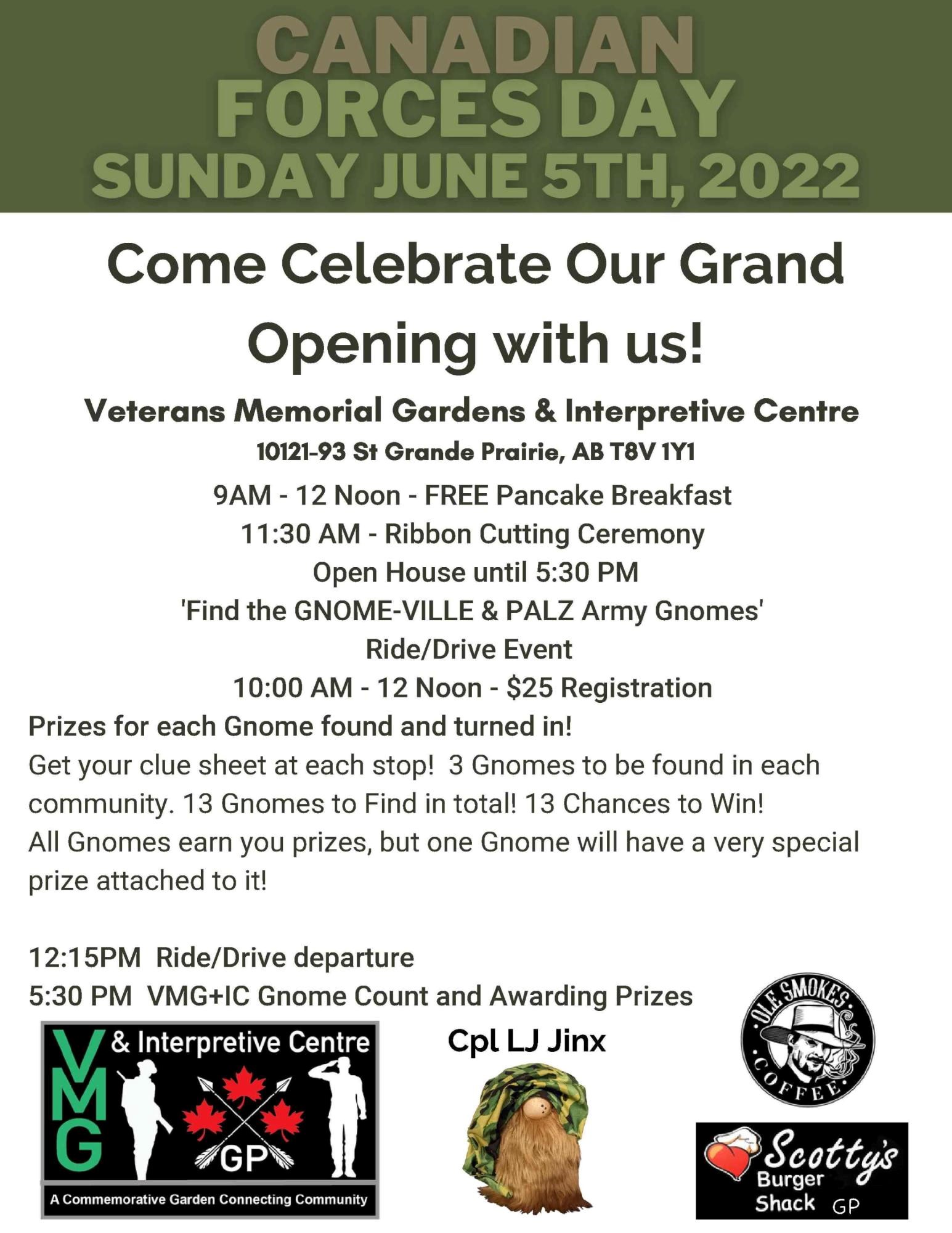 CANADIAN FORCES DAY
SUNDAY JUNE 5TH, 2022

Come Celebrate Our Grand Opening with us!

Veterans Memorial Gardens & Interpretive Centre
10121-93 St Grande Prairie, AB T8V 1Y1

9AM - 12 Noon - FREE Pancake Breakfast
11:30 AM - Ribbon Cutting Ceremony
Open House until 5:30 PM
'Find the GNOME-VILLE & PALZ Army Gnomes'
Ride/Drive Event
10:00 AM - 12 Noon - $25 Registration

Prizes for each Gnome found and turned in!

Get your clue sheet at each stop! 3 Gnomes to be found in each community. 13 Gnomes to Find in total! 13 Chances to Win!

All Gnomes earn you prizes, but one Gnome will have a very special prize attached to it!

12:15PM Ride/Drive departure
5:30 PM VMG+IC Gnome Count and Awarding Prizes

VMG & Interpretive Centre
GP
A Commemorative Garden Connecting Community

Cpl LJ Jinx

OLE SMOKES COFFEE

Scotty's Burger Shack GP